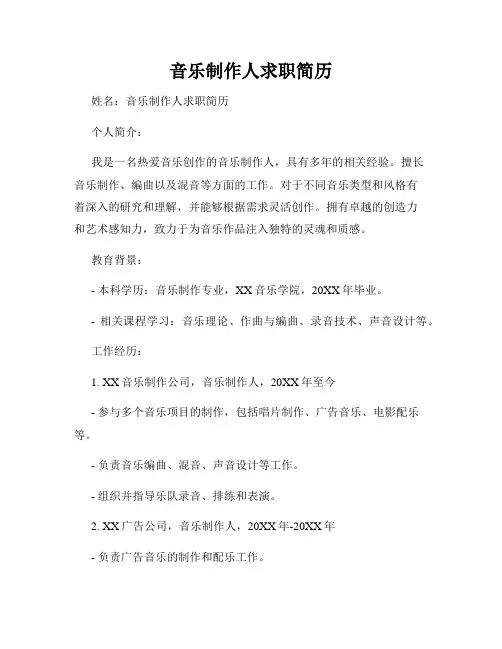 音乐制作人求职简历

姓名：音乐制作人求职简历

个人简介：

我是一名热爱音乐创作的音乐制作人，具有多年的相关经验。擅长音乐制作、编曲以及混音等方面的工作。对于不同音乐类型和风格有着深入的研究和理解，并能够根据需求灵活创作。拥有卓越的创造力和艺术感知力，致力于为音乐作品注入独特的灵魂和质感。

教育背景：

- 本科学历：音乐制作专业，XX 音乐学院，20XX 年毕业。

- 相关课程学习：音乐理论、作曲与编曲、录音技术、声音设计等。

工作经历：

1. XX 音乐制作公司，音乐制作人，20XX 年至今

- 参与多个音乐项目的制作，包括唱片制作、广告音乐、电影配乐等。

- 负责音乐编曲、混音、声音设计等工作。

- 组织并指导乐队录音、排练和表演。

2. XX 广告公司，音乐制作人，20XX 年-20XX 年

- 负责广告音乐的制作和配乐工作。